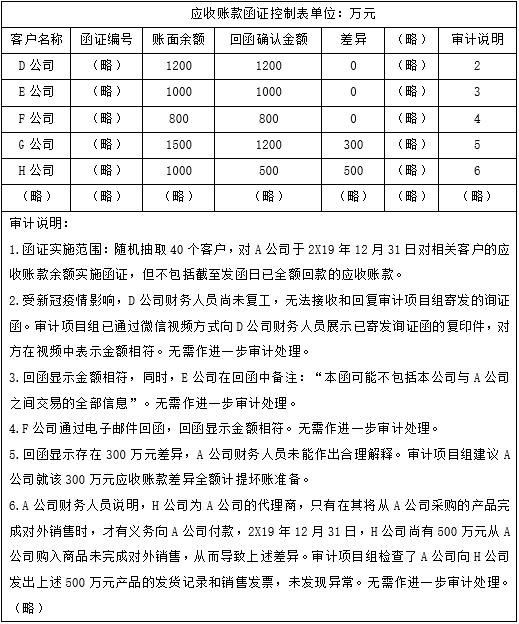 应收账款函证控制表单位：万元

| 客户名称 | 函证编号 | 账面余额 | 回函确认金额 | 差异 | （略） | 审计说明 |
|---|---|---|---|---|---|---|
| D 公司 | （略） | 1200 | 1200 | 0 | （略） | 2 |
| E 公司 | （略） | 1000 | 1000 | 0 | （略） | 3 |
| F 公司 | （略） | 800 | 800 | 0 | （略） | 4 |
| G 公司 | （略） | 1500 | 1200 | 300 | （略） | 5 |
| H 公司 | （略） | 1000 | 500 | 500 | （略） | 6 |
| （略） | （略） | （略） | （略） | （略） | （略） | （略） |

审计说明：

1.函证实施范围：随机抽取 40 个客户，对 A 公司于 2X19 年 12 月 31 日对相关客户的应收账款余额实施函证，但不包括截至发函日已全额回款的应收账款。

2.受新冠疫情影响，D 公司财务人员尚未复工，无法接收和回复审计项目组寄发的询证函。审计项目组已通过微信视频方式向 D 公司财务人员展示已寄发询证函的复印件，对方在视频中表示金额相符。无需作进一步审计处理。

3.回函显示金额相符，同时，E 公司在回函中备注：“本函可能不包括本公司与 A 公司之间交易的全部信息”。无需作进一步审计处理。

4.F 公司通过电子邮件回函，回函显示金额相符。无需作进一步审计处理。

5.回函显示存在 300 万元差异，A 公司财务人员未能作出合理解释。审计项目组建议 A 公司就该 300 万元应收账款差异全额计提坏账准备。

6.A 公司财务人员说明，H 公司为 A 公司的代理商，只有在其将从 A 公司采购的产品完成对外销售时，才有义务向 A 公司付款，2X19 年 12 月 31 日，H 公司尚有 500 万元从 A 公司购入商品未完成对外销售，从而导致上述差异。审计项目组检查了 A 公司向 H 公司发出上述 500 万元产品的发货记录和销售发票，未发现异常。无需作进一步审计处理。

（略）